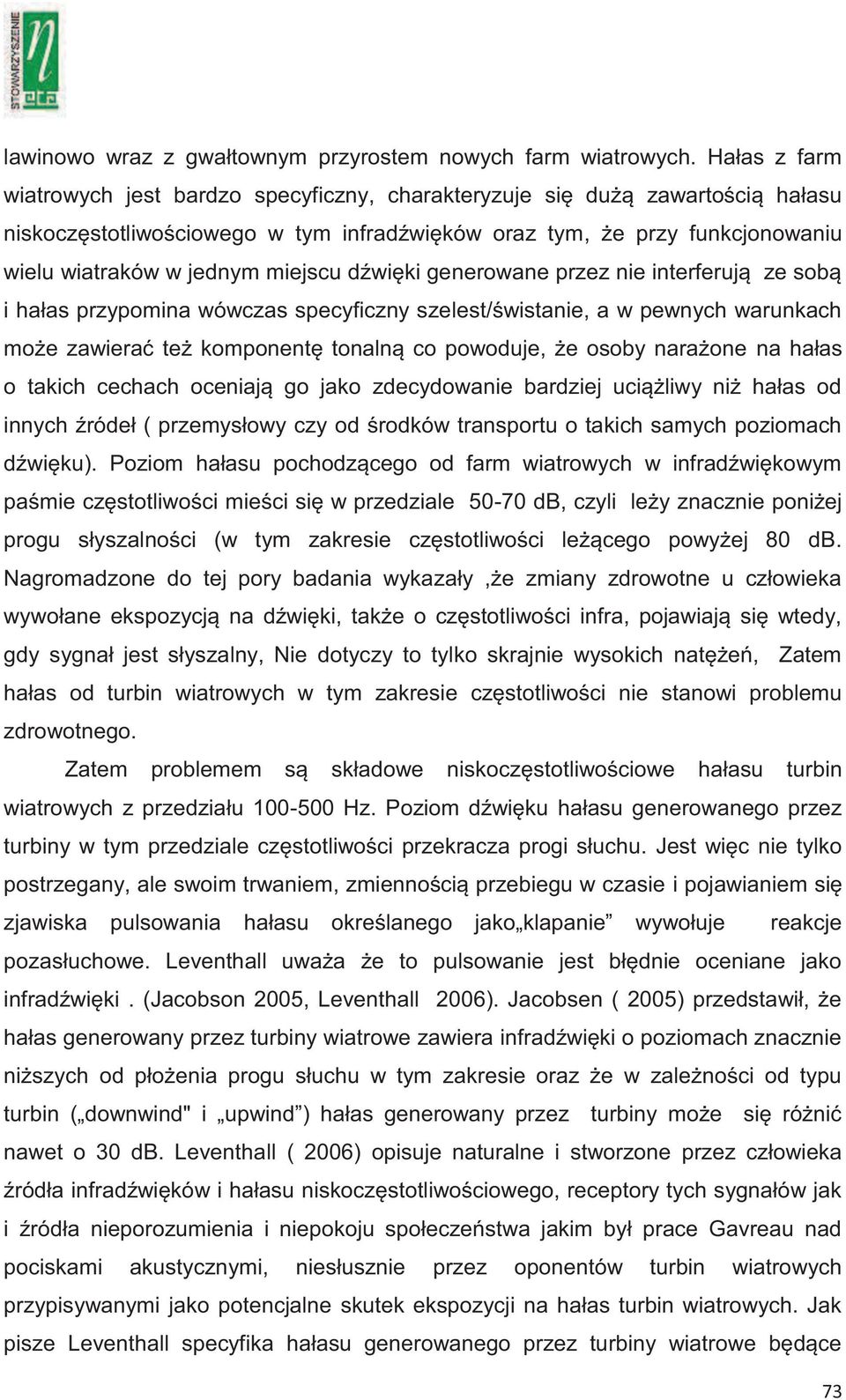 STOWARZYSZENIE
eta

lawinowo wraz z gwałtownym przyrostem nowych farm wiatrowych. Hałas z farm wiatrowych jest bardzo specyficzny, charakteryzuje się dużą zawartością hałasu niskoczęstotliwościowego w tym infradźwięków oraz tym, że przy funkcjonowaniu wielu wiatraków w jednym miejscu dźwięki generowane przez nie interferują ze sobą i hałas przypomina wówczas specyficzny szelest/świstanie, a w pewnych warunkach może zawierać też komponentę tonalną co powoduje, że osoby narażone na hałas o takich cechach oceniają go jako zdecydowanie bardziej uciążliwy niż hałas od innych źródeł ( przemysłowy czy od środków transportu o takich samych poziomach dźwięku). Poziom hałasu pochodzącego od farm wiatrowych w infradźwiękowym paśmie częstotliwości mieści się w przedziale 50-70 dB, czyli leży znacznie poniżej progu słyszalności (w tym zakresie częstotliwości leżącego powyżej 80 dB. Nagromadzone do tej pory badania wykazały ,że zmiany zdrowotne u człowieka wywołane ekspozycją na dźwięki, także o częstotliwości infra, pojawiają się wtedy, gdy sygnał jest słyszalny, Nie dotyczy to tylko skrajnie wysokich natężeń, Zatem hałas od turbin wiatrowych w tym zakresie częstotliwości nie stanowi problemu zdrowotnego.

Zatem problemem są składowe niskoczęstotliwościowe hałasu turbin wiatrowych z przedziału 100-500 Hz. Poziom dźwięku hałasu generowanego przez turbiny w tym przedziale częstotliwości przekracza progi słuchu. Jest więc nie tylko postrzegany, ale swoim trwaniem, zmiennością przebiegu w czasie i pojawianiem się zjawiska pulsowania hałasu określanego jako„klapanie” wywołuje reakcje pozasłuchowe. Leventhall uważa że to pulsowanie jest błędnie oceniane jako infradźwięki . (Jacobson 2005, Leventhall 2006). Jacobsen ( 2005) przedstawił, że hałas generowany przez turbiny wiatrowe zawiera infradźwięki o poziomach znacznie niższych od płożenia progu słuchu w tym zakresie oraz że w zależności od typu turbin („downwind" i „upwind”) hałas generowany przez turbiny może się różnić nawet o 30 dB. Leventhall ( 2006) opisuje naturalne i stworzone przez człowieka źródła infradźwięków i hałasu niskoczęstotliwościowego, receptory tych sygnałów jak i źródła nieporozumienia i niepokoju społeczeństwa jakim był prace Gavreau nad pociskami akustycznymi, niesłusznie przez oponentów turbin wiatrowych przypisywanymi jako potencjalne skutek ekspozycji na hałas turbin wiatrowych. Jak pisze Leventhall specyfika hałasu generowanego przez turbiny wiatrowe będące

73